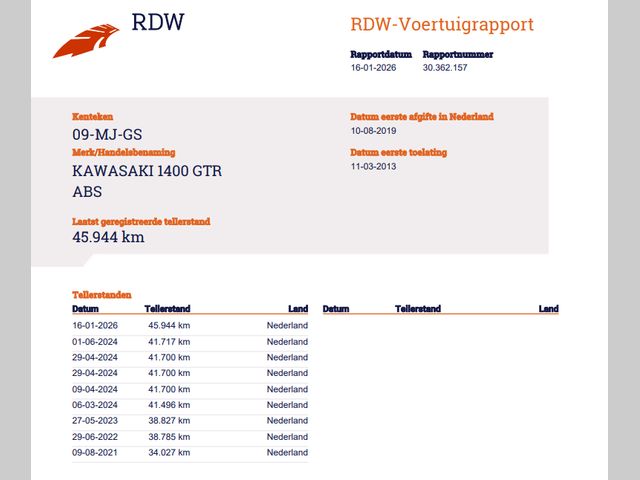 RDW

RDW-Voertuigrapport

Rapportdatum
16-01-2026

Rapportnummer
30.362.157

Kenteken
09-MJ-GS

Merk/Handelsbenaming
KAWASAKI 1400 GTR ABS

Laatst geregistreerde tellerstand
45.944 km

Datum eerste afgifte in Nederland
10-08-2019

Datum eerste toelating
11-03-2013

Tellerstanden

| Datum | Tellerstand | Land |
|---|---|---|
| 16-01-2026 | 45.944 km | Nederland |
| 01-06-2024 | 41.717 km | Nederland |
| 29-04-2024 | 41.700 km | Nederland |
| 29-04-2024 | 41.700 km | Nederland |
| 09-04-2024 | 41.700 km | Nederland |
| 06-03-2024 | 41.496 km | Nederland |
| 27-05-2023 | 38.827 km | Nederland |
| 29-06-2022 | 38.785 km | Nederland |
| 09-08-2021 | 34.027 km | Nederland |

| Datum | Tellerstand | Land |
|---|---|---|